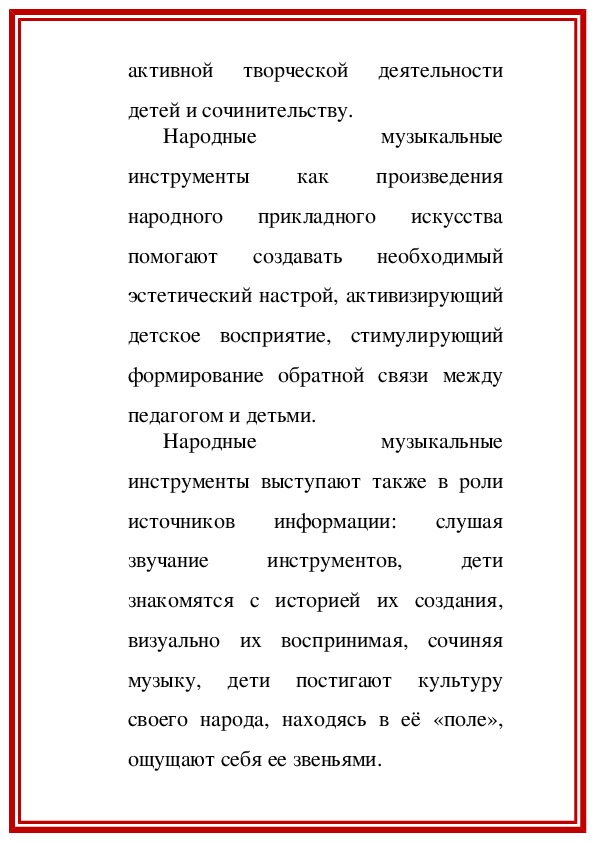 активной творческой деятельности детей и сочинительству.

Народные музыкальные инструменты как произведения народного прикладного искусства помогают создавать необходимый эстетический настрой, активизирующий детское восприятие, стимулирующий формирование обратной связи между педагогом и детьми.

Народные музыкальные инструменты выступают также в роли источников информации: слушая звучание инструментов, дети знакомятся с историей их создания, визуально их воспринимая, сочиняя музыку, дети постигают культуру своего народа, находясь в её «поле», ощущают себя ее звеньями.